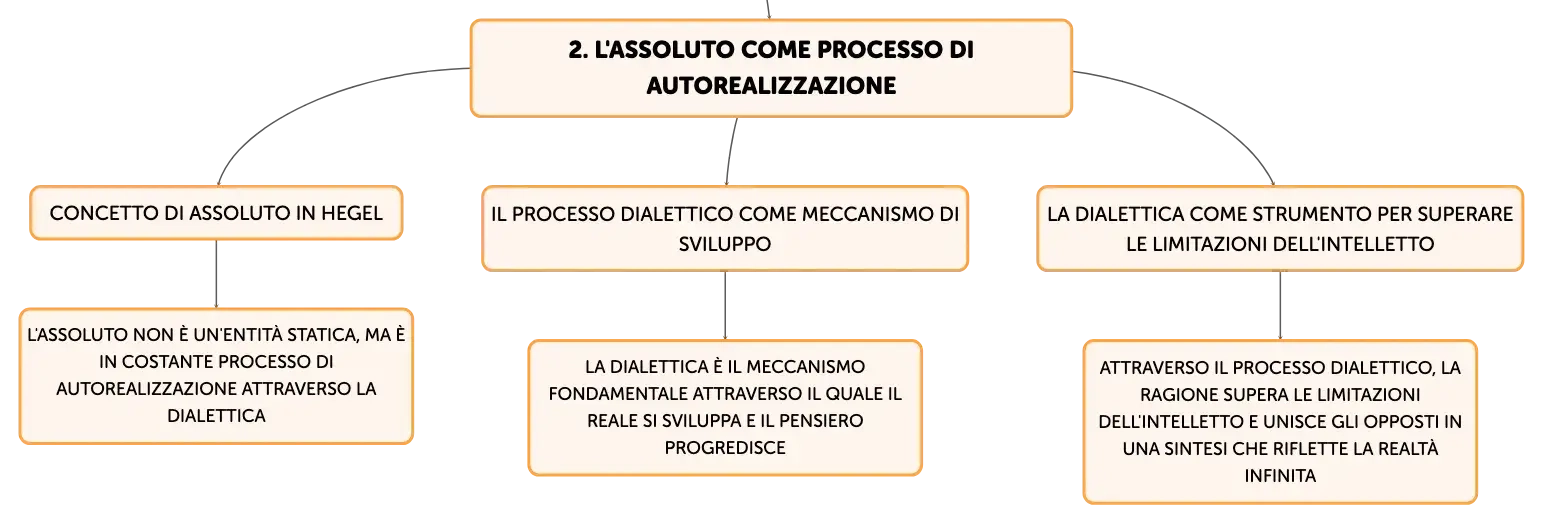 2. L'ASSOLUTO COME PROCESSO DI AUTOREALIZZAZIONE

CONCETTO DI ASSOLUTO IN HEGEL

L'ASSOLUTO NON È UN'ENTITÀ STATICA, MA È IN COSTANTE PROCESSO DI AUTOREALIZZAZIONE ATTRAVERSO LA DIALETTICA

IL PROCESSO DIALETTICO COME MECCANISMO DI SVILUPPO

LA DIALETTICA È IL MECCANISMO FONDAMENTALE ATTRAVERSO IL QUALE IL REALE SI SVILUPPA E IL PENSIERO PROGREDISCE

LA DIALETTICA COME STRUMENTO PER SUPERARE LE LIMITAZIONI DELL'INTELLETTO

ATTRAVERSO IL PROCESSO DIALETTICO, LA RAGIONE SUPERA LE LIMITAZIONI DELL'INTELLETTO E UNISCE GLI OPPOSTI IN UNA SINTESI CHE RIFLETTE LA REALTÀ INFINITA